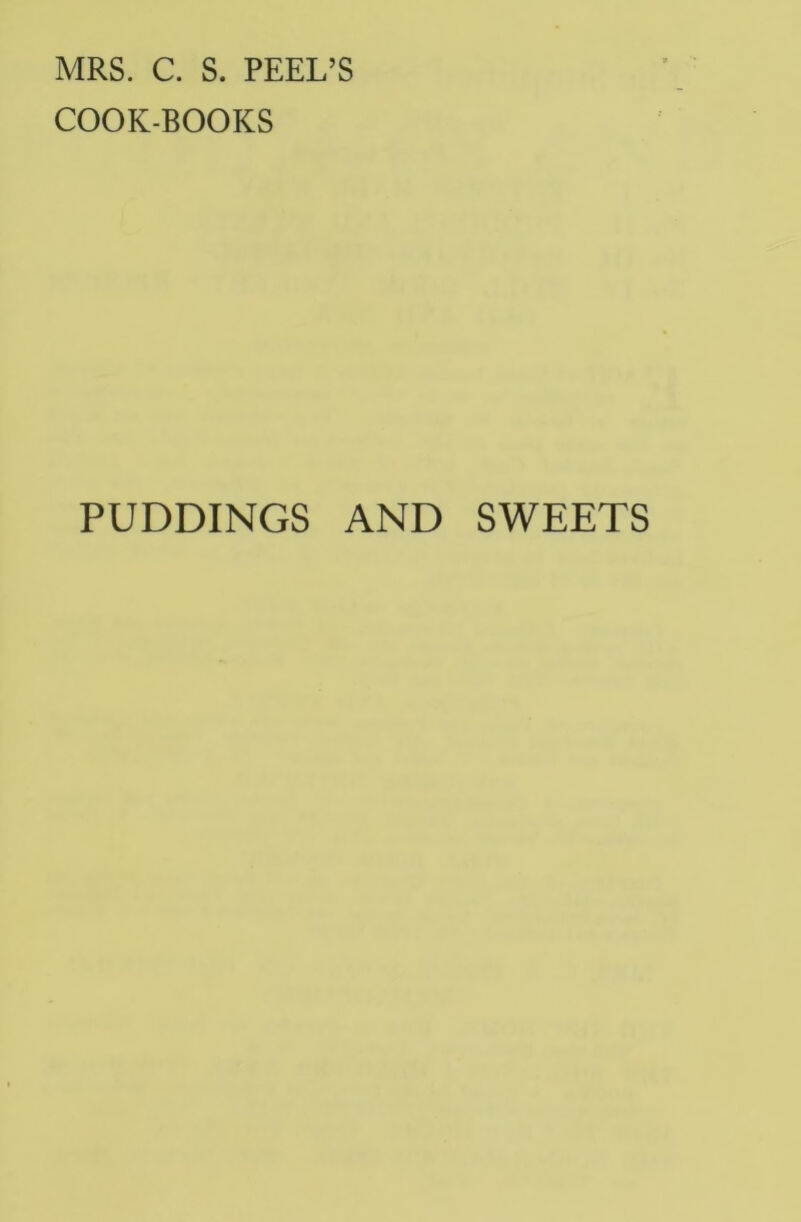 MRS. C. S. PEEL'S
COOK-BOOKS

PUDDINGS AND SWEETS